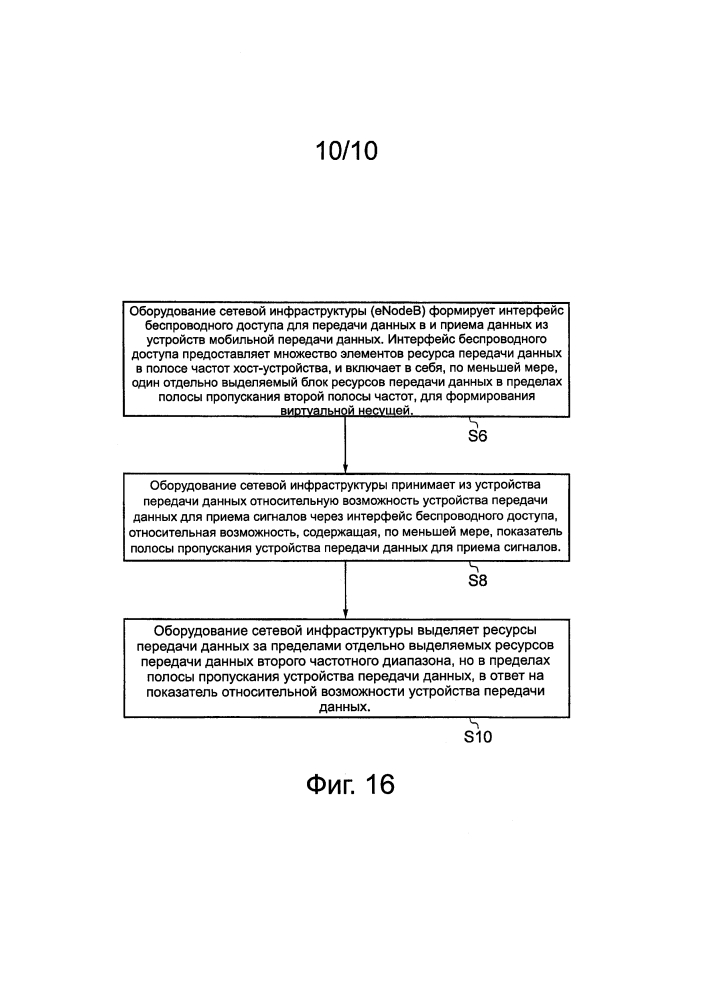 10/10

Оборудование сетевой инфраструктуры (eNodeB) формирует интерфейс беспроводного доступа для передачи данных в и приема данных из устройств мобильной передачи данных. Интерфейс беспроводного доступа предоставляет множество элементов ресурса передачи данных в полосе частот хост-устройства, и включает в себя, по меньшей мере, один отдельно выделяемый блок ресурсов передачи данных в пределах полосы пропускания второй полосы частот, для формирования виртуальной несущей.

S6

Оборудование сетевой инфраструктуры принимает из устройства передачи данных относительную возможность устройства передачи данных для приема сигналов через интерфейс беспроводного доступа, относительная возможность, содержащая, по меньшей мере, показатель полосы пропускания устройства передачи данных для приема сигналов.

S8

Оборудование сетевой инфраструктуры выделяет ресурсы передачи данных за пределами отдельно выделяемых ресурсов передачи данных второго частотного диапазона, но в пределах полосы пропускания устройства передачи данных, в ответ на показатель относительной возможности устройства передачи данных.

S10

Фиг. 16